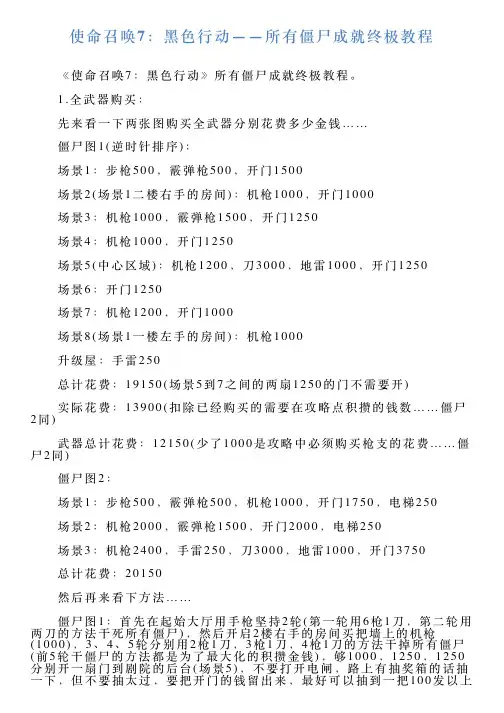 使命召唤7：黑色行动——所有僵尸成就终极教程

《使命召唤7：黑色行动》所有僵尸成就终极教程。

1.全武器购买：

先来看一下两张图购买全武器分别花费多少金钱……

僵尸图1(逆时针排序)：

场景1：步枪500，霰弹枪500，开门1500

场景2(场景1二楼右手的房间)：机枪1000，开门1000

场景3：机枪1000，霰弹枪1500，开门1250

场景4：机枪1000，开门1250

场景5(中心区域)：机枪1200，刀3000，地雷1000，开门1250

场景6：开门1250

场景7：机枪1200，开门1000

场景8(场景1一楼左手的房间)：机枪1000

升级屋：手雷250

总计花费：19150(场景5到7之间的两扇1250的门不需要开)

实际花费：13900(扣除已经购买的需要在攻略点积攒的钱数……僵尸2同)

武器总计花费：12150(少了1000是攻略中必须购买枪支的花费……僵尸2同)

僵尸图2：

场景1：步枪500，霰弹枪500，机枪1000，开门1750，电梯250

场景2：机枪2000，霰弹枪1500，开门2000，电梯250

场景3：机枪2400，手雷250，刀3000，地雷1000，开门3750

总计花费：20150

然后再来看下方法……

僵尸图1：首先在起始大厅用手枪坚持2轮(第一轮用6枪1刀，第二轮用两刀的方法干死所有僵尸)，然后开启2楼右手的房间买把墙上的机枪(1000)，3、4、5轮分别用2枪1刀，3枪1刀，4枪1刀的方法干掉所有僵尸(前5轮干僵尸的方法都是为了最大化的积攒金钱)，够1000，1250，1250分别开一扇门到剧院的后台(场景5)，不要打开电闸，路上有抽奖箱的话抽一下，但不要抽太过，要把开门的钱留出来，最好可以抽到一把100发以上